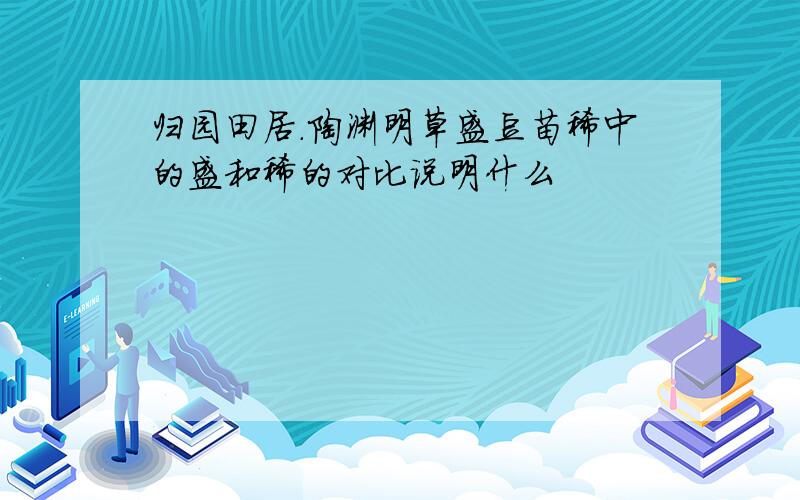 归园田居.陶渊明草盛豆苗稀中的盛和稀的对比说明什么

E-LEARNING